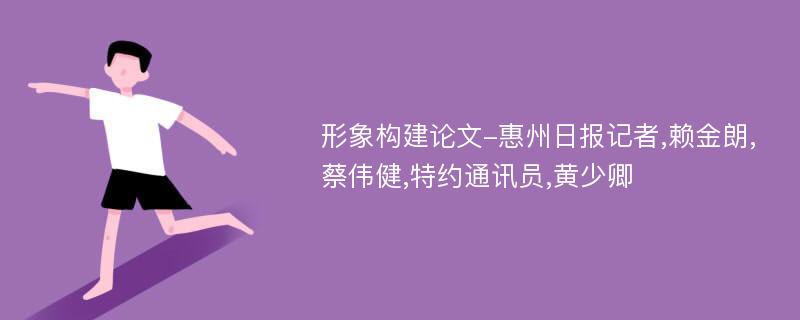 形象构建论文-惠州日报记者,赖金朗,蔡伟健,特约通讯员,黄少卿